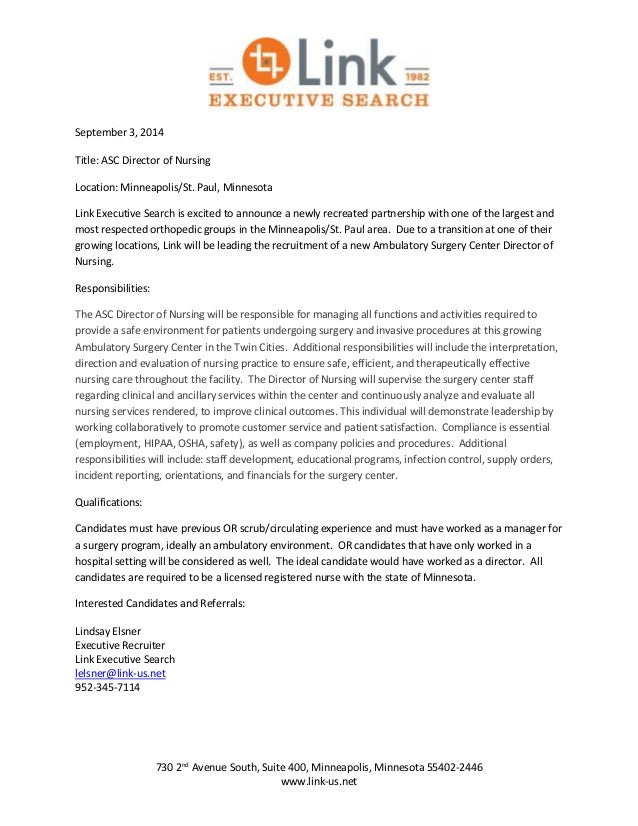 EST. Link 1982
EXECUTIVE SEARCH

September 3, 2014

Title: ASC Director of Nursing

Location: Minneapolis/St. Paul, Minnesota

Link Executive Search is excited to announce a newly recreated partnership with one of the largest and most respected orthopedic groups in the Minneapolis/St. Paul area. Due to a transition at one of their growing locations, Link will be leading the recruitment of a new Ambulatory Surgery Center Director of Nursing.

Responsibilities:

The ASC Director of Nursing will be responsible for managing all functions and activities required to provide a safe environment for patients undergoing surgery and invasive procedures at this growing Ambulatory Surgery Center in the Twin Cities. Additional responsibilities will include the interpretation, direction and evaluation of nursing practice to ensure safe, efficient, and therapeutically effective nursing care throughout the facility. The Director of Nursing will supervise the surgery center staff regarding clinical and ancillary services within the center and continuously analyze and evaluate all nursing services rendered, to improve clinical outcomes. This individual will demonstrate leadership by working collaboratively to promote customer service and patient satisfaction. Compliance is essential (employment, HIPAA, OSHA, safety), as well as company policies and procedures. Additional responsibilities will include: staff development, educational programs, infection control, supply orders, incident reporting, orientations, and financials for the surgery center.

Qualifications:

Candidates must have previous OR scrub/circulating experience and must have worked as a manager for a surgery program, ideally an ambulatory environment. OR candidates that have only worked in a hospital setting will be considered as well. The ideal candidate would have worked as a director. All candidates are required to be a licensed registered nurse with the state of Minnesota.

Interested Candidates and Referrals:

Lindsay Elsner
Executive Recruiter
Link Executive Search
lelsner@link-us.net
952-345-7114

730 2$^{nd}$ Avenue South, Suite 400, Minneapolis, Minnesota 55402-2446
www.link-us.net